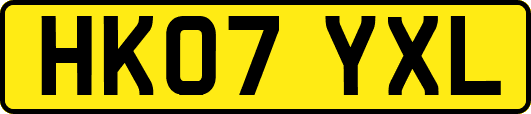 HK07 YXL